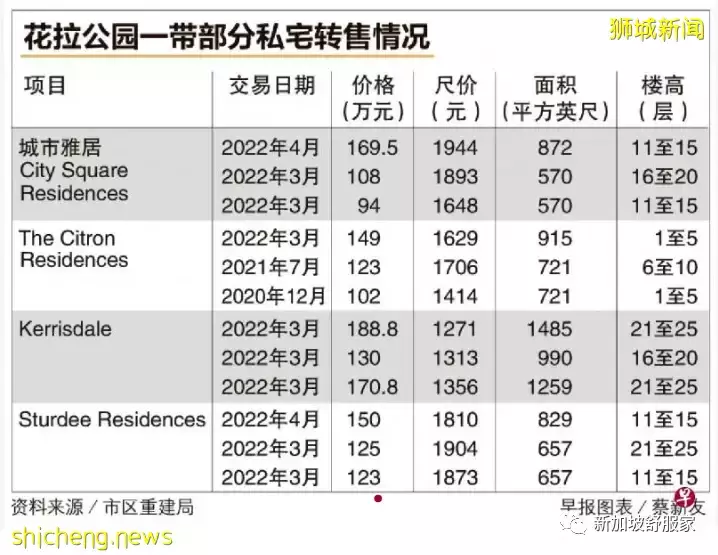 花拉公园一带部分私宅转售情况

狮城新闻

| 项目 | 交易日期 | 价格（万元） | 尺价（元） | 面积（平方英尺） | 楼高（层） |
|---|---|---|---|---|---|
| 城市雅居 City Square Residences | 2022年4月 | 169.5 | 1944 | 872 | 11至15 |
| | 2022年3月 | 108 | 1893 | 570 | 16至20 |
| | 2022年3月 | 94 | 1648 | 570 | 11至15 |
| The Citron Residences | 2022年3月 | 149 | 1629 | 915 | 1至5 |
| | 2021年7月 | 123 | 1706 | 721 | 6至10 |
| | 2020年12月 | 102 | 1414 | 721 | 1至5 |
| Kerrisdale | 2022年3月 | 188.8 | 1271 | 1485 | 21至25 |
| | 2022年3月 | 130 | 1313 | 990 | 16至20 |
| | 2022年3月 | 170.8 | 1356 | 1259 | 21至25 |
| Sturdee Residences | 2022年4月 | 150 | 1810 | 829 | 11至15 |
| | 2022年3月 | 125 | 1904 | 657 | 21至25 |
| | 2022年3月 | 123 | 1873 | 657 | 11至15 |

资料来源／市区重建局

早报图表／蔡新友

shicheng.news

新加坡舒服家